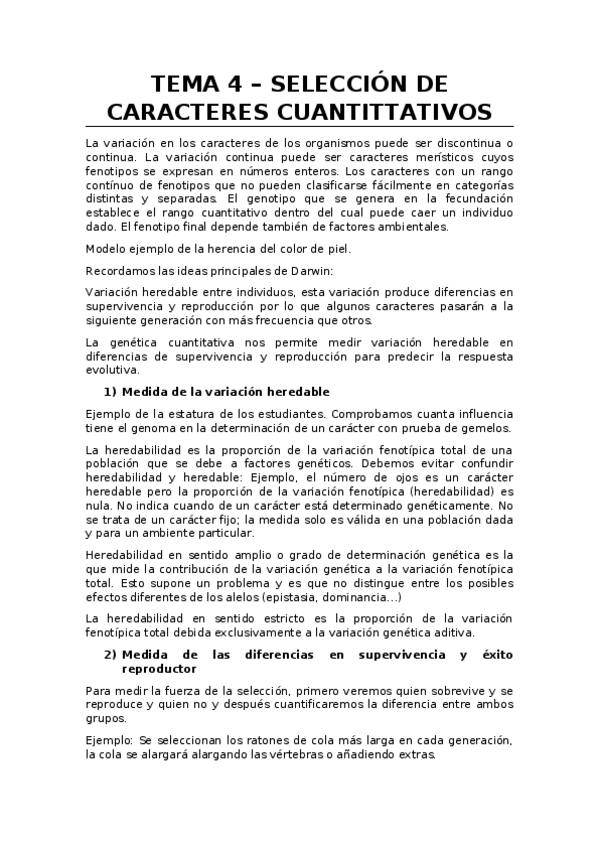 TEMA 4 – SELECCIÓN DE CARACTERES CUANTITTATIVOS

La variación en los caracteres de los organismos puede ser discontinua o continua. La variación continua puede ser caracteres merísticos cuyos fenotipos se expresan en números enteros. Los caracteres con un rango contínuo de fenotipos que no pueden clasificarse fácilmente en categorías distintas y separadas. El genotipo que se genera en la fecundación establece el rango cuantitativo dentro del cual puede caer un individuo dado. El fenotipo final depende también de factores ambientales.

Modelo ejemplo de la herencia del color de piel.

Recordamos las ideas principales de Darwin:

Variación heredable entre individuos, esta variación produce diferencias en supervivencia y reproducción por lo que algunos caracteres pasarán a la siguiente generación con más frecuencia que otros.

La genética cuantitativa nos permite medir variación heredable en diferencias de supervivencia y reproducción para predecir la respuesta evolutiva.

1) Medida de la variación heredable

Ejemplo de la estatura de los estudiantes. Comprobamos cuanta influencia tiene el genoma en la determinación de un carácter con prueba de gemelos.

La heredabilidad es la proporción de la variación fenotípica total de una población que se debe a factores genéticos. Debemos evitar confundir heredabilidad y heredable: Ejemplo, el número de ojos es un carácter heredable pero la proporción de la variación fenotípica (heredabilidad) es nula. No indica cuando de un carácter está determinado genéticamente. No se trata de un carácter fijo; la medida solo es válida en una población dada y para un ambiente particular.

Heredabilidad en sentido amplio o grado de determinación genética es la que mide la contribución de la variación genética a la variación fenotípica total. Esto supone un problema y es que no distingue entre los posibles efectos diferentes de los alelos (epistasia, dominancia…)

La heredabilidad en sentido estricto es la proporción de la variación fenotípica total debida exclusivamente a la variación genética aditiva.

2) Medida de las diferencias en supervivencia y éxito reproductor

Para medir la fuerza de la selección, primero veremos quien sobrevive y se reproduce y quien no y después cuantificaremos la diferencia entre ambos grupos.

Ejemplo: Se seleccionan los ratones de cola más larga en cada generación, la cola se alargará alargando las vértebras o añadiendo extras.